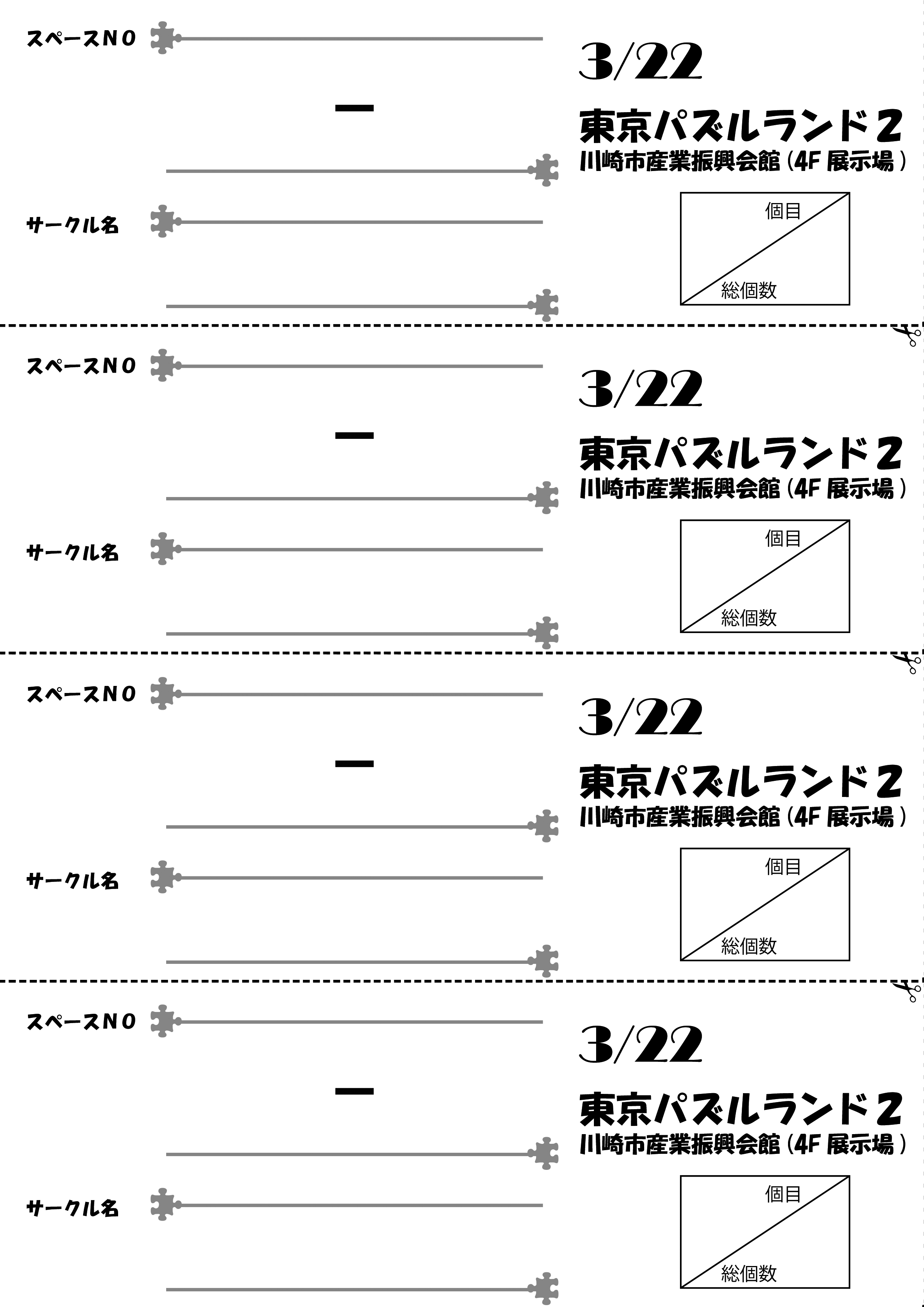 スペースNO

ー

サークル名

3/22

東京パズルランド2

川崎市産業振興会館（4F 展示場）

個目

総個数

スペースNO

ー

サークル名

3/22

東京パズルランド2

川崎市産業振興会館（4F 展示場）

個目

総個数

スペースNO

ー

サークル名

3/22

東京パズルランド2

川崎市産業振興会館（4F 展示場）

個目

総個数

スペースNO

ー

サークル名

3/22

東京パズルランド2

川崎市産業振興会館（4F 展示場）

個目

総個数